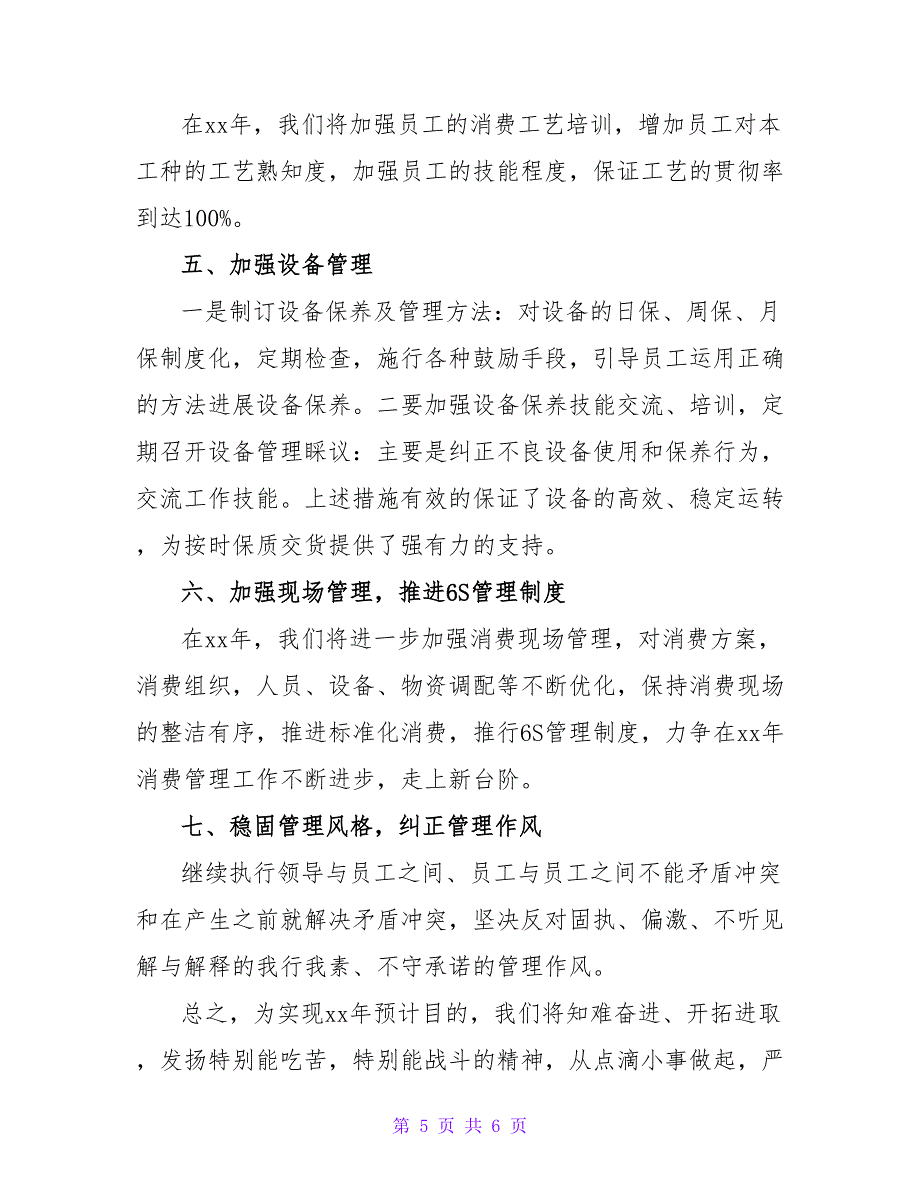 在xx年，我们将加强员工的消费工艺培训，增加员工对本工种的工艺熟知度，加强员工的技能程度，保证工艺的贯彻率到达100%。

五、加强设备管理

一是制订设备保养及管理方法：对设备的日保、周保、月保制度化，定期检查，施行各种鼓励手段，引导员工运用正确的方法进展设备保养。二要加强设备保养技能交流、培训，定期召开设备管理睬议：主要是纠正不良设备使用和保养行为，交流工作技能。上述措施有效的保证了设备的高效、稳定运转，为按时保质交货提供了强有力的支持。

六、加强现场管理，推进6S管理制度

在xx年，我们将进一步加强消费现场管理，对消费方案，消费组织，人员、设备、物资调配等不断优化，保持消费现场的整洁有序，推进标准化消费，推行6S管理制度，力争在xx年消费管理工作不断进步，走上新台阶。

七、稳固管理风格，纠正管理作风

继续执行领导与员工之间、员工与员工之间不能矛盾冲突和在产生之前就解决矛盾冲突，坚决反对固执、偏激、不听见解与解释的我行我素、不守承诺的管理作风。

总之，为实现xx年预计目的，我们将知难奋进、开拓进取，发扬特别能吃苦，特别能战斗的精神，从点滴小事做起，严

第 5 页 共 6 页